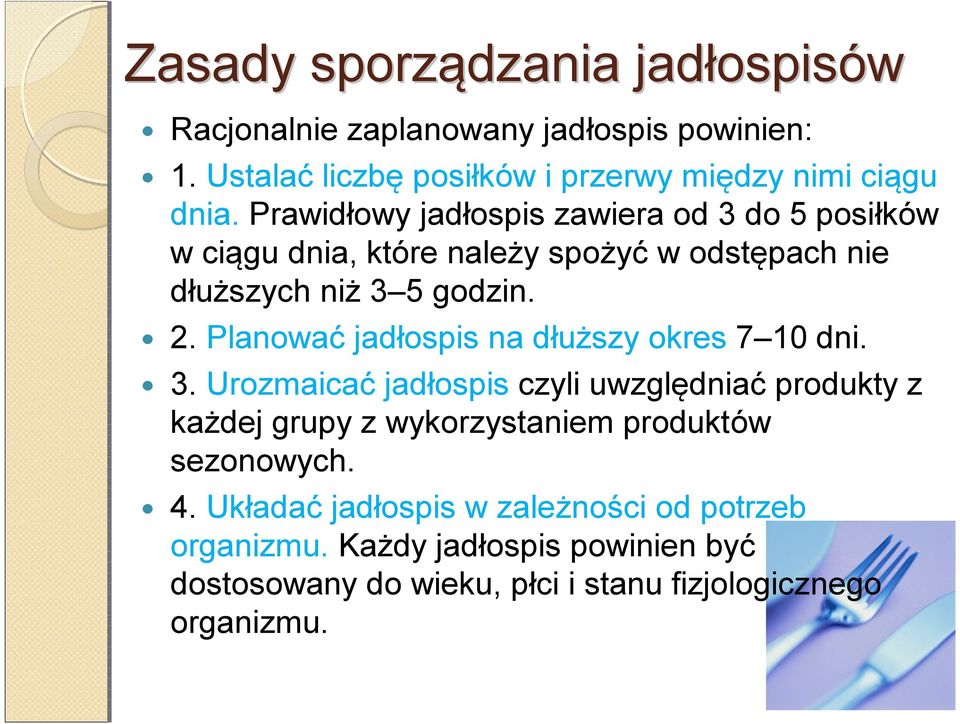 Zasady sporządzania jadłospisów

Racjonalnie zaplanowany jadłospis powinien:

1. Ustalać liczbę posiłków i przerwy między nimi ciągu dnia. Prawidłowy jadłospis zawiera od 3 do 5 posiłków w ciągu dnia, które należy spożyć w odstępach nie dłuższych niż 3–5 godzin.

2. Planować jadłospis na dłuższy okres 7–10 dni.

3. Urozmaicać jadłospis czyli uwzględniać produkty z każdej grupy z wykorzystaniem produktów sezonowych.

4. Układać jadłospis w zależności od potrzeb organizmu. Każdy jadłospis powinien być dostosowany do wieku, płci i stanu fizjologicznego organizmu.